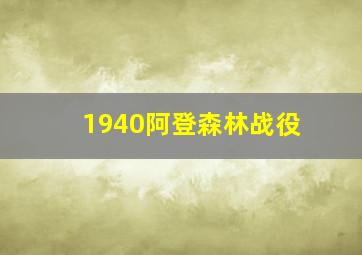 1940阿登森林战役